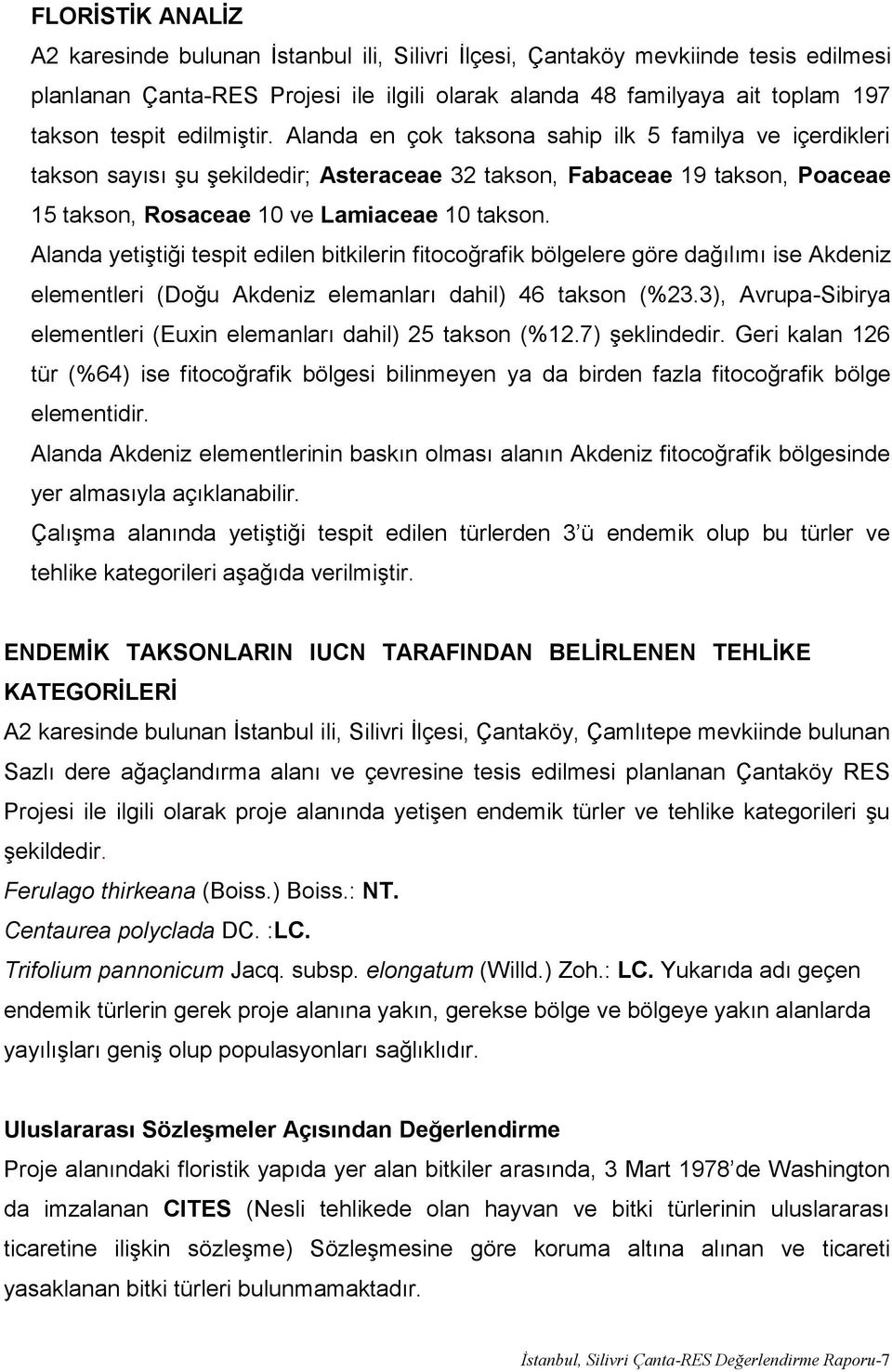 FLORİSTİK ANALİZ

A2 karesinde bulunan İstanbul ili, Silivri İlçesi, Çantaköy mevkiinde tesis edilmesi planlanan Çanta-RES Projesi ile ilgili olarak alanda 48 familyaya ait toplam 197 takson tespit edilmiştir. Alanda en çok taksona sahip ilk 5 familya ve içerdikleri takson sayısı şu şekildedir; Asteraceae 32 takson, Fabaceae 19 takson, Poaceae 15 takson, Rosaceae 10 ve Lamiaceae 10 takson.

Alanda yetiştiği tespit edilen bitkilerin fitocoğrafik bölgelere göre dağılımı ise Akdeniz elementleri (Doğu Akdeniz elemanları dahil) 46 takson (%23.3), Avrupa-Sibirya elementleri (Euxin elemanları dahil) 25 takson (%12.7) şeklindedir. Geri kalan 126 tür (%64) ise fitocoğrafik bölgesi bilinmeyen ya da birden fazla fitocoğrafik bölge elementidir.

Alanda Akdeniz elementlerinin baskın olması alanın Akdeniz fitocoğrafik bölgesinde yer almasıyla açıklanabilir.

Çalışma alanında yetiştiği tespit edilen türlerden 3'ü endemik olup bu türler ve tehlike kategorileri aşağıda verilmiştir.

ENDEMİK TAKSONLARIN IUCN TARAFINDAN BELİRLENEN TEHLİKE KATEGORİLERİ

A2 karesinde bulunan İstanbul ili, Silivri İlçesi, Çantaköy, Çamlıtepe mevkiinde bulunan Sazlı dere ağaçlandırma alanı ve çevresine tesis edilmesi planlanan Çantaköy RES Projesi ile ilgili olarak proje alanında yetişen endemik türler ve tehlike kategorileri şu şekildedir.

Ferulago thirkeana (Boiss.) Boiss.: NT.

Centaurea polyclada DC. :LC.

Trifolium pannonicum Jacq. subsp. elongatum (Willd.) Zoh.: LC. Yukarıda adı geçen endemik türlerin gerek proje alanına yakın, gerekse bölge ve bölgeye yakın alanlarda yayılışları geniş olup populasyonları sağlıklıdır.

Uluslararası Sözleşmeler Açısından Değerlendirme

Proje alanındaki floristik yapıda yer alan bitkiler arasında, 3 Mart 1978'de Washington da imzalanan CITES (Nesli tehlikede olan hayvan ve bitki türlerinin uluslararası ticaretine ilişkin sözleşme) Sözleşmesine göre koruma altına alınan ve ticareti yasaklanan bitki türleri bulunmamaktadır.

İstanbul, Silivri Çanta-RES Değerlendirme Raporu-7